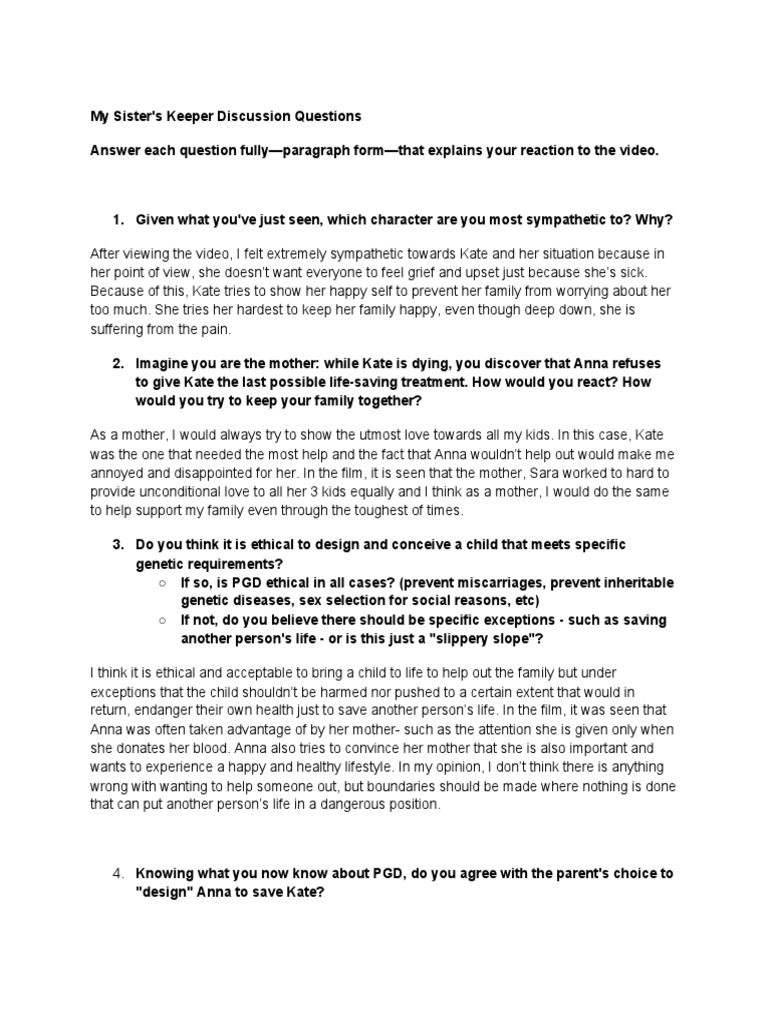 My Sister's Keeper Discussion Questions

Answer each question fully—paragraph form—that explains your reaction to the video.

1. Given what you've just seen, which character are you most sympathetic to? Why?

After viewing the video, I felt extremely sympathetic towards Kate and her situation because in her point of view, she doesn't want everyone to feel grief and upset just because she's sick. Because of this, Kate tries to show her happy self to prevent her family from worrying about her too much. She tries her hardest to keep her family happy, even though deep down, she is suffering from the pain.

2. Imagine you are the mother: while Kate is dying, you discover that Anna refuses to give Kate the last possible life-saving treatment. How would you react? How would you try to keep your family together?

As a mother, I would always try to show the utmost love towards all my kids. In this case, Kate was the one that needed the most help and the fact that Anna wouldn't help out would make me annoyed and disappointed for her. In the film, it is seen that the mother, Sara worked to hard to provide unconditional love to all her 3 kids equally and I think as a mother, I would do the same to help support my family even through the toughest of times.

3. Do you think it is ethical to design and conceive a child that meets specific genetic requirements?
○ If so, is PGD ethical in all cases? (prevent miscarriages, prevent inheritable genetic diseases, sex selection for social reasons, etc)
○ If not, do you believe there should be specific exceptions - such as saving another person's life - or is this just a "slippery slope"?

I think it is ethical and acceptable to bring a child to life to help out the family but under exceptions that the child shouldn't be harmed nor pushed to a certain extent that would in return, endanger their own health just to save another person's life. In the film, it was seen that Anna was often taken advantage of by her mother- such as the attention she is given only when she donates her blood. Anna also tries to convince her mother that she is also important and wants to experience a happy and healthy lifestyle. In my opinion, I don't think there is anything wrong with wanting to help someone out, but boundaries should be made where nothing is done that can put another person's life in a dangerous position.

4. Knowing what you now know about PGD, do you agree with the parent's choice to "design" Anna to save Kate?